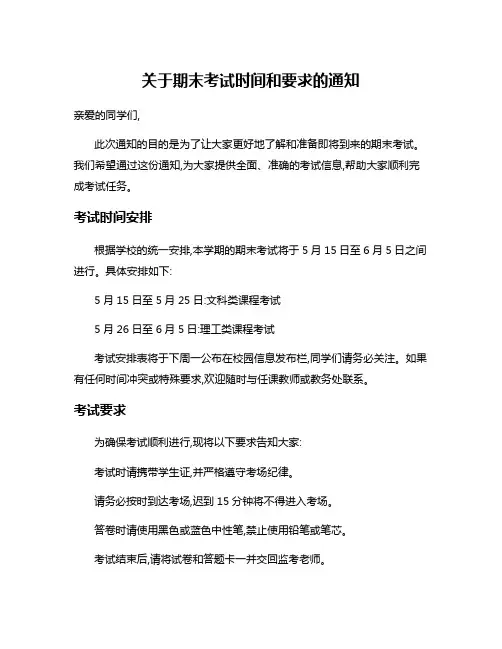 关于期末考试时间和要求的通知

亲爱的同学们,

此次通知的目的是为了让大家更好地了解和准备即将到来的期末考试。我们希望通过这份通知,为大家提供全面、准确的考试信息,帮助大家顺利完成考试任务。

考试时间安排

根据学校的统一安排,本学期的期末考试将于 5 月 15 日至 6 月 5 日之间进行。具体安排如下:

5 月 15 日至 5 月 25 日:文科类课程考试

5 月 26 日至 6 月 5 日:理工类课程考试

考试安排表将于下周一公布在校园信息发布栏,同学们请务必关注。如果有任何时间冲突或特殊要求,欢迎随时与任课教师或教务处联系。

考试要求

为确保考试顺利进行,现将以下要求告知大家:

考试时请携带学生证,并严格遵守考场纪律。

请务必按时到达考场,迟到 15 分钟将不得进入考场。

答卷时请使用黑色或蓝色中性笔,禁止使用铅笔或笔芯。

考试结束后,请将试卷和答题卡一并交回监考老师。